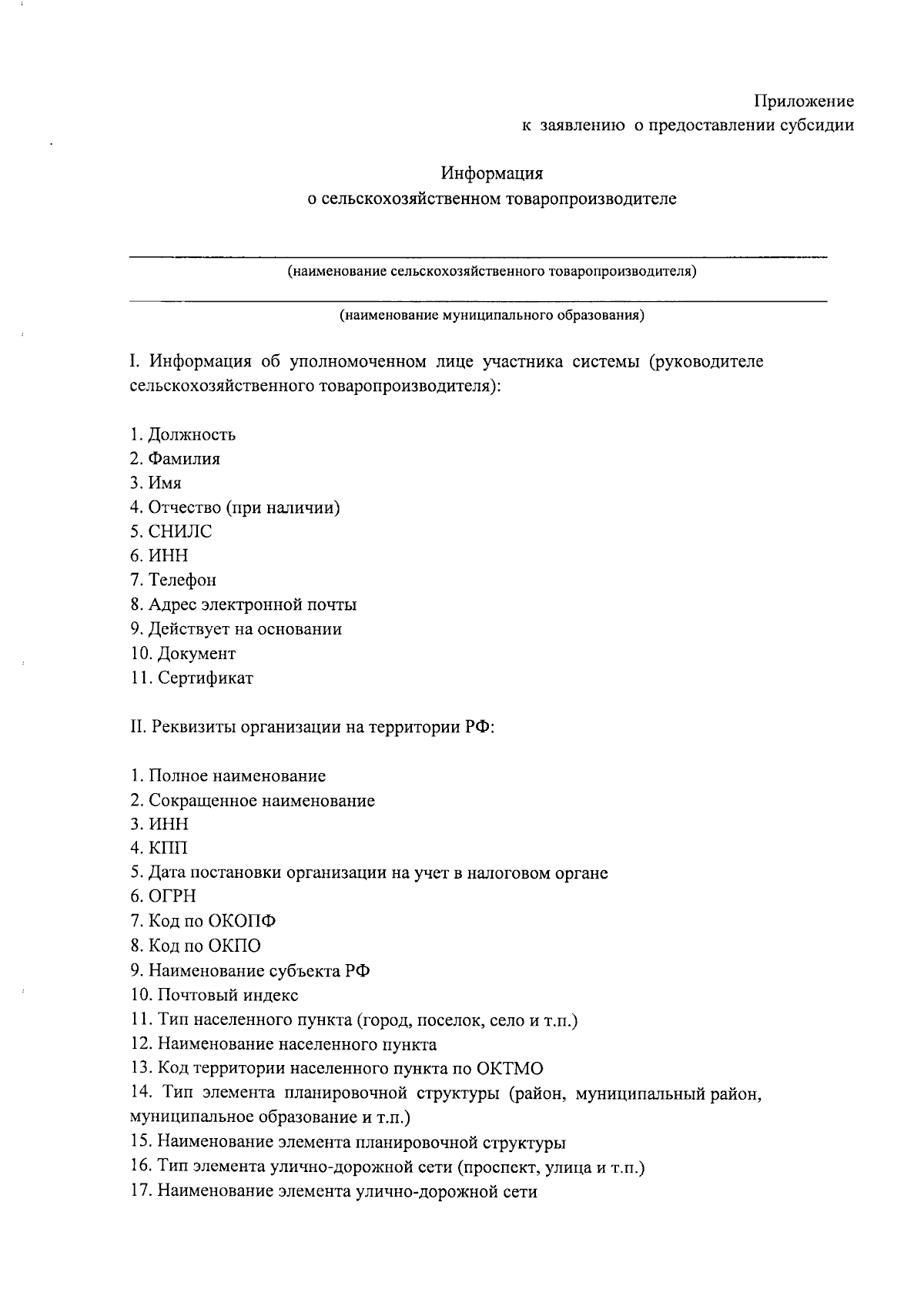 Приложение
к заявлению о предоставлении субсидии

Информация
о сельскохозяйственном товаропроизводителе

(наименование сельскохозяйственного товаропроизводителя)

(наименование муниципального образования)

I. Информация об уполномоченном лице участника системы (руководителе сельскохозяйственного товаропроизводителя):

1. Должность
2. Фамилия
3. Имя
4. Отчество (при наличии)
5. СНИЛС
6. ИНН
7. Телефон
8. Адрес электронной почты
9. Действует на основании
10. Документ
11. Сертификат

II. Реквизиты организации на территории РФ:

1. Полное наименование
2. Сокращенное наименование
3. ИНН
4. КПП
5. Дата постановки организации на учет в налоговом органе
6. ОГРН
7. Код по ОКОПФ
8. Код по ОКПО
9. Наименование субъекта РФ
10. Почтовый индекс
11. Тип населенного пункта (город, поселок, село и т.п.)
12. Наименование населенного пункта
13. Код территории населенного пункта по ОКТМО
14. Тип элемента планировочной структуры (район, муниципальный район, муниципальное образование и т.п.)
15. Наименование элемента планировочной структуры
16. Тип элемента улично-дорожной сети (проспект, улица и т.п.)
17. Наименование элемента улично-дорожной сети